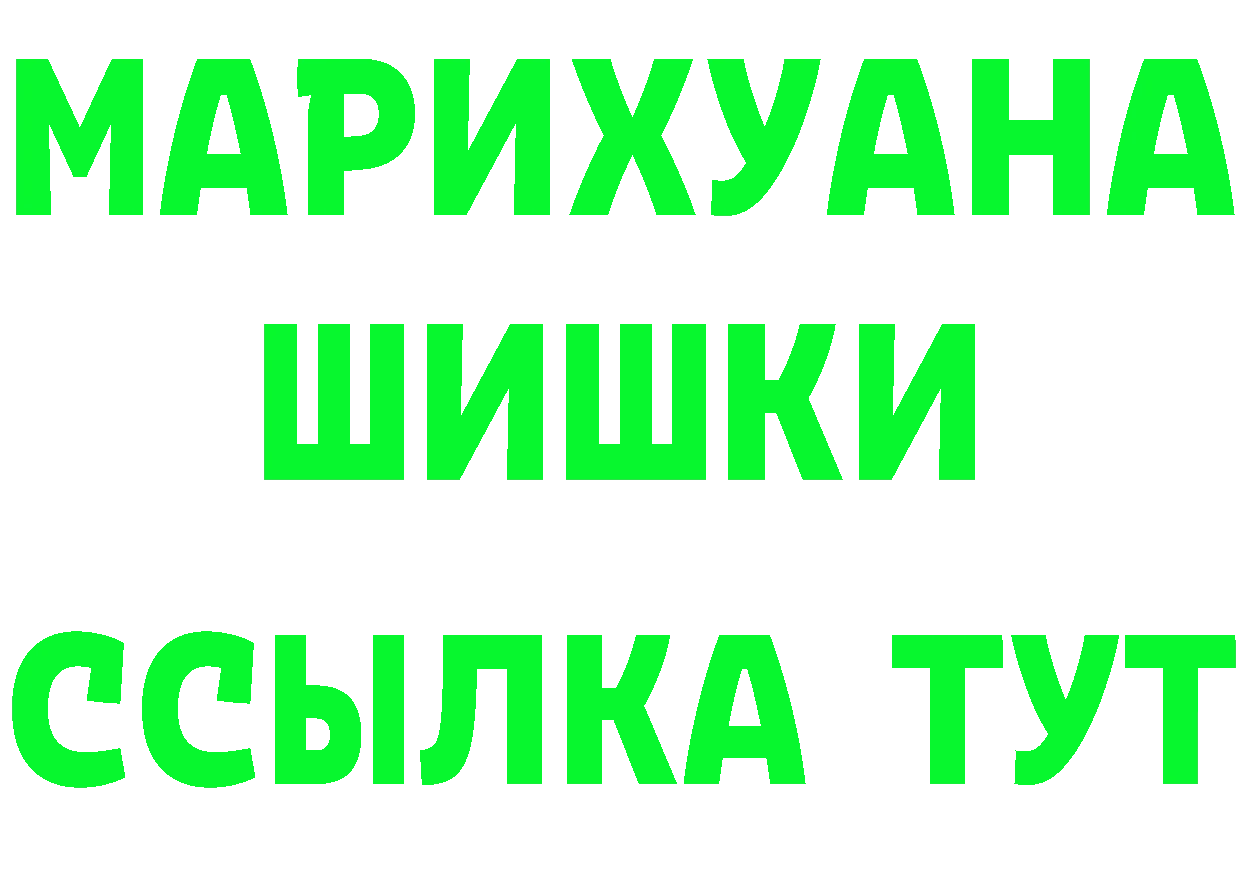 МАРИХУАНА
ШИШКИ
ССЫЛКА ТУТ